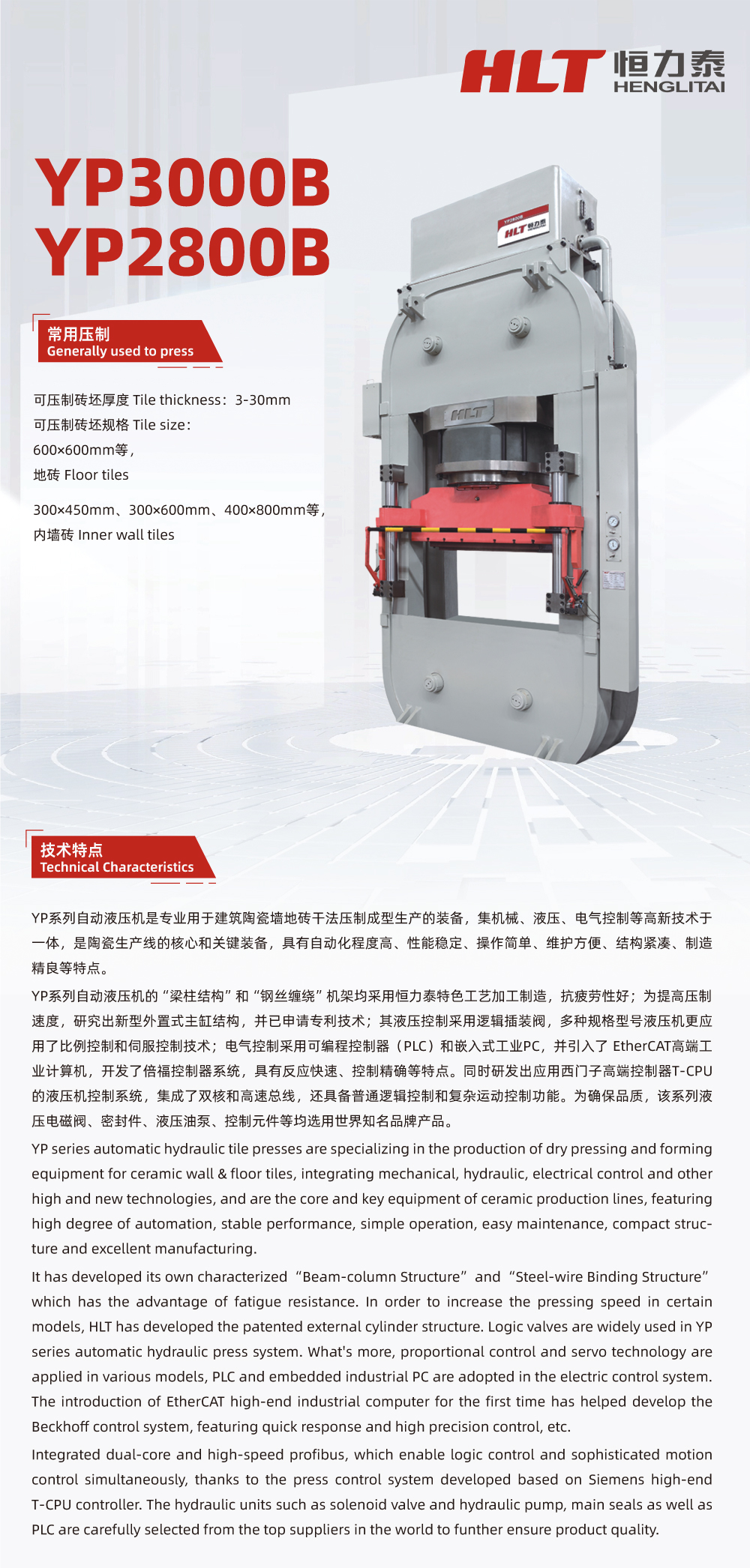 HLT 恒力泰 HENGLITAI

YP3000B
YP2800B

常用压制
Generally used to press

可压制砖坯厚度 Tile thickness：3-30mm
可压制砖坯规格 Tile size：
600×600mm等，
地砖 Floor tiles

300×450mm、300×600mm、400×800mm等，
内墙砖 Inner wall tiles

技术特点
Technical Characteristics

YP系列自动液压机是专业用于建筑陶瓷墙地砖干法压制成型生产的装备，集机械、液压、电气控制等高新技术于一体，是陶瓷生产线的核心和关键装备，具有自动化程度高、性能稳定、操作简单、维护方便、结构紧凑、制造精良等特点。

YP系列自动液压机的“梁柱结构”和“钢丝缠绕”机架均采用恒力泰特色工艺加工制造，抗疲劳性好；为提高压制速度，研究出新型外置式主缸结构，并已申请专利技术；其液压控制采用逻辑插装阀，多种规格型号液压机更应用了比例控制和伺服控制技术；电气控制采用可编程控制器（PLC）和嵌入式工业PC，并引入了EtherCAT高端工业计算机，开发了倍福控制器系统，具有反应快速、控制精确等特点。同时研发出应用西门子高端控制器T-CPU的液压机控制系统，集成了双核和高速总线，还具备普通逻辑控制和复杂运动控制功能。为确保品质，该系列液压电磁阀、密封件、液压油泵、控制元件等均选用世界知名品牌产品。

YP series automatic hydraulic tile presses are specializing in the production of dry pressing and forming equipment for ceramic wall & floor tiles, integrating mechanical, hydraulic, electrical control and other high and new technologies, and are the core and key equipment of ceramic production lines, featuring high degree of automation, stable performance, simple operation, easy maintenance, compact structure and excellent manufacturing.

It has developed its own characterized "Beam-column Structure" and "Steel-wire Binding Structure" which has the advantage of fatigue resistance. In order to increase the pressing speed in certain models, HLT has developed the patented external cylinder structure. Logic valves are widely used in YP series automatic hydraulic press system. What's more, proportional control and servo technology are applied in various models, PLC and embedded industrial PC are adopted in the electric control system. The introduction of EtherCAT high-end industrial computer for the first time has helped develop the Beckhoff control system, featuring quick response and high precision control, etc.

Integrated dual-core and high-speed profibus, which enable logic control and sophisticated motion control simultaneously, thanks to the press control system developed based on Siemens high-end T-CPU controller. The hydraulic units such as solenoid valve and hydraulic pump, main seals as well as PLC are carefully selected from the top suppliers in the world to funther ensure product quality.